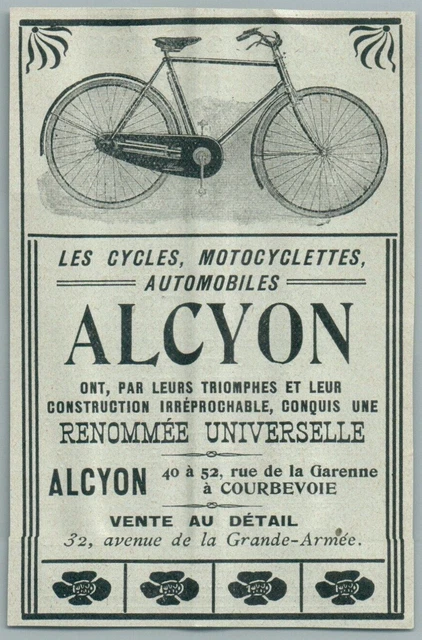 LES CYCLES, MOTOCYCLETTES, AUTOMOBILES

ALCYON

ONT, PAR LEURS TRIOMPHES ET LEUR CONSTRUCTION IRRÉPROCHABLE, CONQUIS UNE

RENOMMÉE UNIVERSELLE

ALCYON 40 à 52, rue de la Garenne à COURBEVOIE

VENTE AU DÉTAIL
32, avenue de la Grande-Armée.